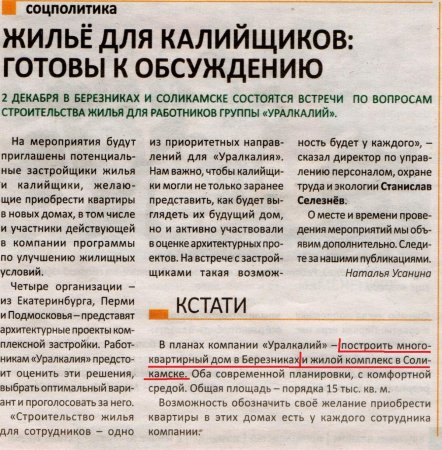 соцполитика

ЖИЛЬЁ ДЛЯ КАЛИЙЩИКОВ: ГОТОВЫ К ОБСУЖДЕНИЮ

2 ДЕКАБРЯ В БЕРЕЗНИКАХ И СОЛИКАМСКЕ СОСТОЯТСЯ ВСТРЕЧИ ПО ВОПРОСАМ СТРОИТЕЛЬСТВА ЖИЛЬЯ ДЛЯ РАБОТНИКОВ ГРУППЫ «УРАЛКАЛИЙ».

На мероприятия будут приглашены потенциальные застройщики жилья и калийщики, желающие приобрести квартиры в новых домах, в том числе и участники действующей в компании программы по улучшению жилищных условий.

Четыре организации – из Екатеринбурга, Перми и Подмосковья – представят архитектурные проекты комплексной застройки. Работникам «Уралкалия» предстоит оценить эти решения, выбрать оптимальный вариант и проголосовать за него.

«Строительство жилья для сотрудников – одно из приоритетных направлений для «Уралкалия». Нам важно, чтобы калийщики могли не только заранее представить, как будет выглядеть их будущий дом, но и активно участвовали в оценке архитектурных проектов. На встрече с застройщиками такая возможность будет у каждого», – сказал директор по управлению персоналом, охране труда и экологии Станислав Селезнёв.

О месте и времени проведения мероприятий мы объявим дополнительно. Следите за нашими публикациями.

Наталья Усанина

КСТАТИ

В планах компании «Уралкалий» – построить многоквартирный дом в Березниках и жилой комплекс в Соликамске. Оба современной планировки, с комфортной средой. Общая площадь – порядка 15 тыс. кв. м.

Возможность обозначить своё желание приобрести квартиры в этих домах есть у каждого сотрудника компании.